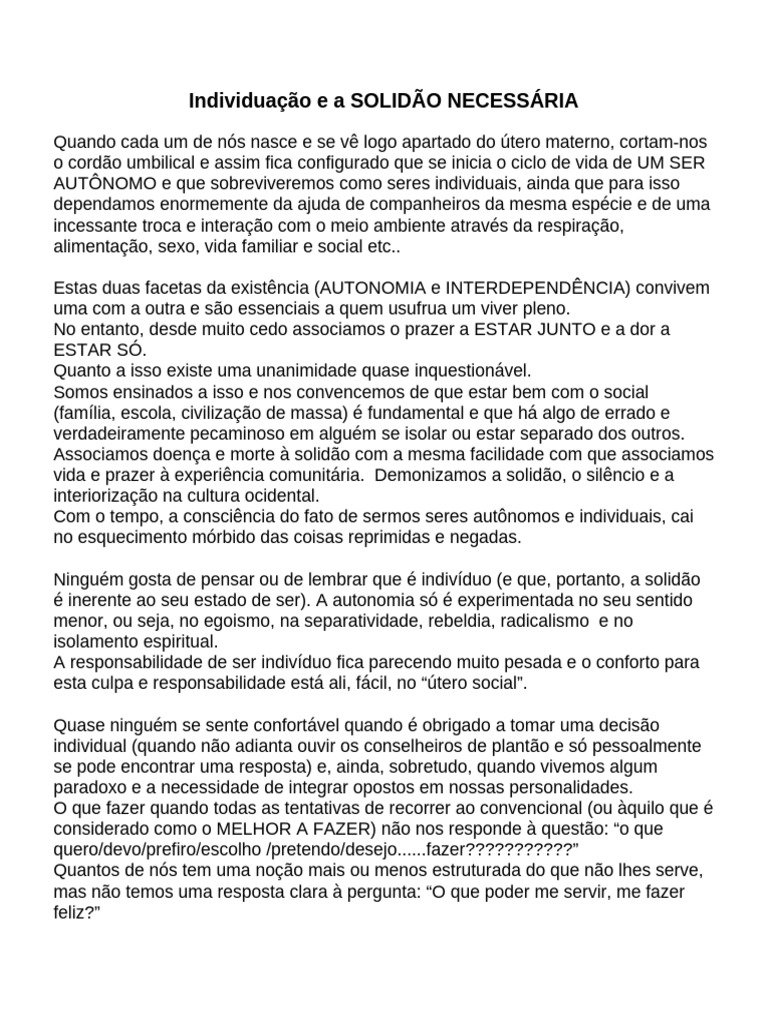 Individuação e a SOLIDÃO NECESSÁRIA

Quando cada um de nós nasce e se vê logo apartado do útero materno, cortam-nos o cordão umbilical e assim fica configurado que se inicia o ciclo de vida de UM SER AUTÔNOMO e que sobreviveremos como seres individuais, ainda que para isso dependamos enormemente da ajuda de companheiros da mesma espécie e de uma incessante troca e interação com o meio ambiente através da respiração, alimentação, sexo, vida familiar e social etc..

Estas duas facetas da existência (AUTONOMIA e INTERDEPENDÊNCIA) convivem uma com a outra e são essenciais a quem usufrua um viver pleno.
No entanto, desde muito cedo associamos o prazer a ESTAR JUNTO e a dor a ESTAR SÓ.
Quanto a isso existe uma unanimidade quase inquestionável.
Somos ensinados a isso e nos convencemos de que estar bem com o social (família, escola, civilização de massa) é fundamental e que há algo de errado e verdadeiramente pecaminoso em alguém se isolar ou estar separado dos outros.
Associamos doença e morte à solidão com a mesma facilidade com que associamos vida e prazer à experiência comunitária. Demonizamos a solidão, o silêncio e a interiorização na cultura ocidental.
Com o tempo, a consciência do fato de sermos seres autônomos e individuais, cai no esquecimento mórbido das coisas reprimidas e negadas.

Ninguém gosta de pensar ou de lembrar que é indivíduo (e que, portanto, a solidão é inerente ao seu estado de ser). A autonomia só é experimentada no seu sentido menor, ou seja, no egoismo, na separatividade, rebeldia, radicalismo e no isolamento espiritual.
A responsabilidade de ser indivíduo fica parecendo muito pesada e o conforto para esta culpa e responsabilidade está ali, fácil, no “útero social”.

Quase ninguém se sente confortável quando é obrigado a tomar uma decisão individual (quando não adianta ouvir os conselheiros de plantão e só pessoalmente se pode encontrar uma resposta) e, ainda, sobretudo, quando vivemos algum paradoxo e a necessidade de integrar opostos em nossas personalidades.
O que fazer quando todas as tentativas de recorrer ao convencional (ou àquilo que é considerado como o MELHOR A FAZER) não nos responde à questão: “o que quero/devo/prefiro/escolho /pretendo/desejo......fazer???????????”
Quantos de nós tem uma noção mais ou menos estruturada do que não lhes serve, mas não temos uma resposta clara à pergunta: “O que poder me servir, me fazer feliz?”